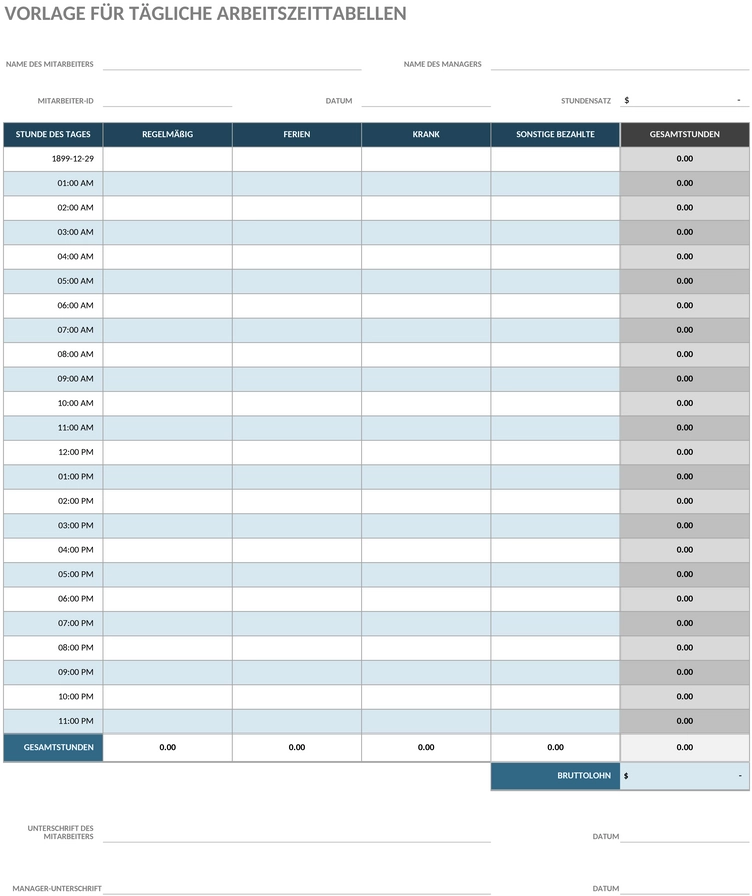 VORLAGE FÜR TÄGLICHE ARBEITSZEITTABELLEN

NAME DES MITARBEITERS

NAME DES MANAGERS

MITARBEITER-ID

DATUM

STUNDENSATZ $ -

| STUNDE DES TAGES | REGELMÄßIG | FERIEN | KRANK | SONSTIGE BEZAHLTE | GESAMTSTUNDEN |
|---|---|---|---|---|---|
| 1899-12-29 | | | | | 0.00 |
| 01:00 AM | | | | | 0.00 |
| 02:00 AM | | | | | 0.00 |
| 03:00 AM | | | | | 0.00 |
| 04:00 AM | | | | | 0.00 |
| 05:00 AM | | | | | 0.00 |
| 06:00 AM | | | | | 0.00 |
| 07:00 AM | | | | | 0.00 |
| 08:00 AM | | | | | 0.00 |
| 09:00 AM | | | | | 0.00 |
| 10:00 AM | | | | | 0.00 |
| 11:00 AM | | | | | 0.00 |
| 12:00 PM | | | | | 0.00 |
| 01:00 PM | | | | | 0.00 |
| 02:00 PM | | | | | 0.00 |
| 03:00 PM | | | | | 0.00 |
| 04:00 PM | | | | | 0.00 |
| 05:00 PM | | | | | 0.00 |
| 06:00 PM | | | | | 0.00 |
| 07:00 PM | | | | | 0.00 |
| 08:00 PM | | | | | 0.00 |
| 09:00 PM | | | | | 0.00 |
| 10:00 PM | | | | | 0.00 |
| 11:00 PM | | | | | 0.00 |
| GESAMTSTUNDEN | 0.00 | 0.00 | 0.00 | 0.00 | 0.00 |
| | | | | BRUTTOLOHN | $ - |

UNTERSCHRIFT DES MITARBEITERS

DATUM

MANAGER-UNTERSCHRIFT

DATUM